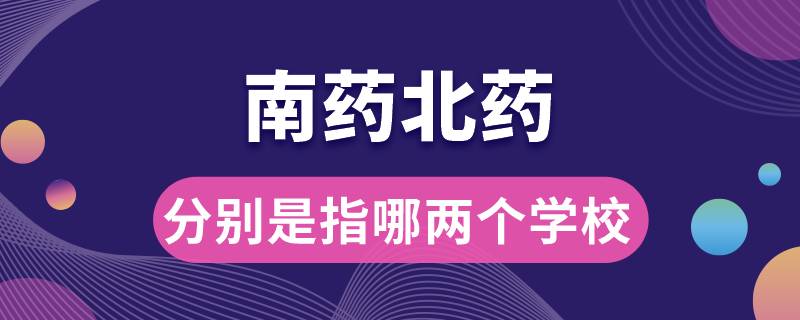 南药北药

分别是指哪两个学校